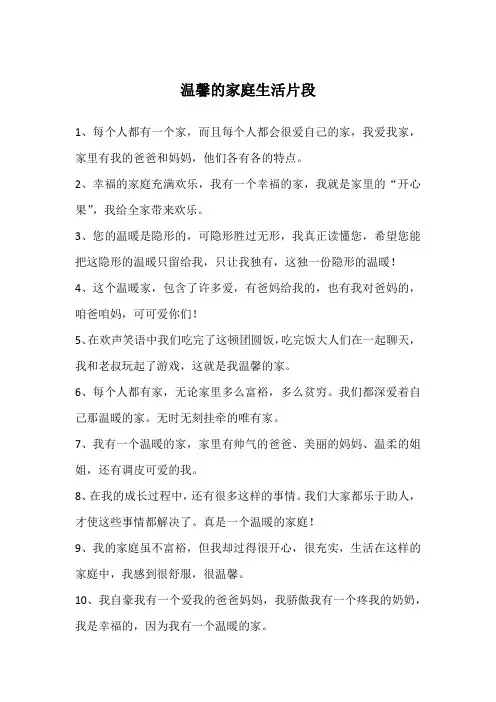 温馨的家庭生活片段

1、每个人都有一个家，而且每个人都会很爱自己的家，我爱我家，家里有我的爸爸和妈妈，他们各有各的特点。

2、幸福的家庭充满欢乐，我有一个幸福的家，我就是家里的“开心果”，我给全家带来欢乐。

3、您的温暖是隐形的，可隐形胜过无形，我真正读懂您，希望您能把这隐形的温暖只留给我，只让我独有，这独一份隐形的温暖！

4、这个温暖家，包含了许多爱，有爸妈给我的，也有我对爸妈的，咱爸咱妈，可可爱你们！

5、在欢声笑语中我们吃完了这顿团圆饭，吃完饭大人们在一起聊天，我和老叔玩起了游戏，这就是我温馨的家。

6、每个人都有家，无论家里多么富裕，多么贫穷。我们都深爱着自己那温暖的家。无时无刻挂牵的唯有家。

7、我有一个温暖的家，家里有帅气的爸爸、美丽的妈妈、温柔的姐姐，还有调皮可爱的我。

8、在我的成长过程中，还有很多这样的事情。我们大家都乐于助人，才使这些事情都解决了。真是一个温暖的家庭！

9、我的家庭虽不富裕，但我却过得很开心，很充实，生活在这样的家庭中，我感到很舒服，很温馨。

10、我自豪我有一个爱我的爸爸妈妈，我骄傲我有一个疼我的奶奶，我是幸福的，因为我有一个温暖的家。